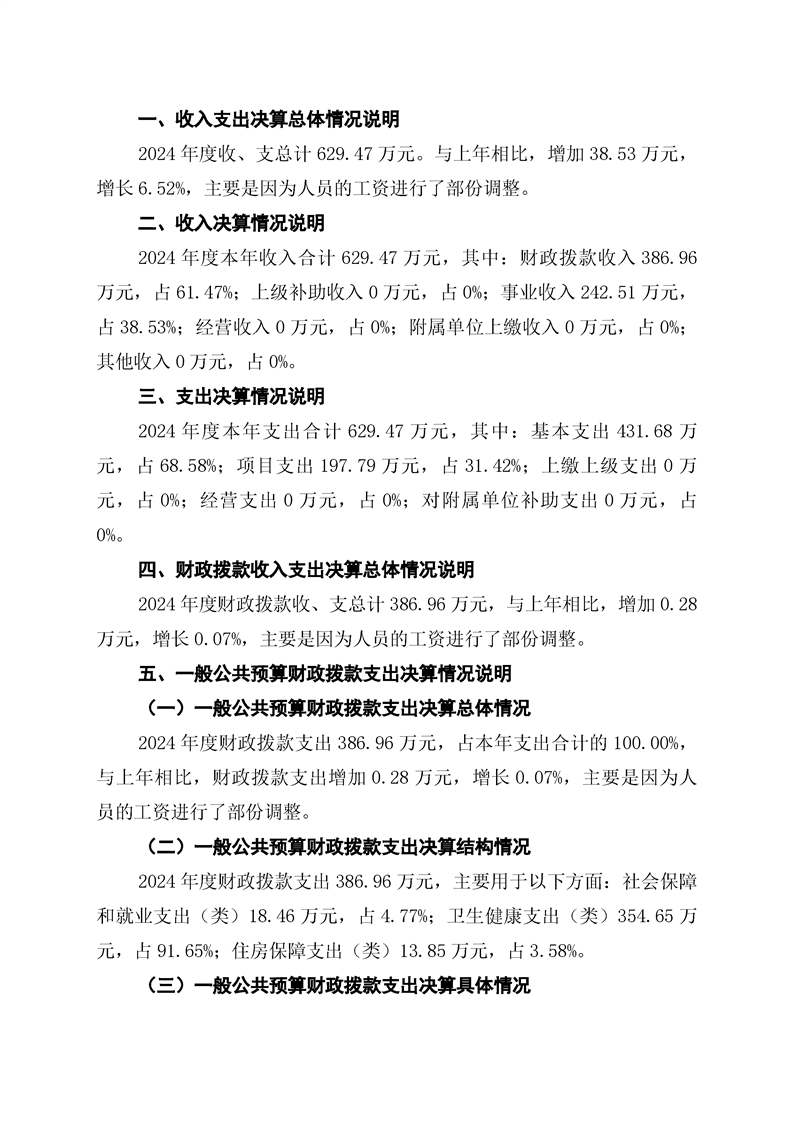 一、收入支出决算总体情况说明

2024 年度收、支总计 629.47 万元。与上年相比，增加 38.53 万元，增长 6.52%，主要是因为人员的工资进行了部份调整。

二、收入决算情况说明

2024 年度本年收入合计 629.47 万元，其中：财政拨款收入 386.96 万元，占 61.47%；上级补助收入 0 万元，占 0%；事业收入 242.51 万元，占 38.53%；经营收入 0 万元，占 0%；附属单位上缴收入 0 万元，占 0%；其他收入 0 万元，占 0%。

三、支出决算情况说明

2024 年度本年支出合计 629.47 万元，其中：基本支出 431.68 万元，占 68.58%；项目支出 197.79 万元，占 31.42%；上缴上级支出 0 万元，占 0%；经营支出 0 万元，占 0%；对附属单位补助支出 0 万元，占 0%。

四、财政拨款收入支出决算总体情况说明

2024 年度财政拨款收、支总计 386.96 万元，与上年相比，增加 0.28 万元，增长 0.07%，主要是因为人员的工资进行了部份调整。

五、一般公共预算财政拨款支出决算情况说明

（一）一般公共预算财政拨款支出决算总体情况

2024 年度财政拨款支出 386.96 万元，占本年支出合计的 100.00%，与上年相比，财政拨款支出增加 0.28 万元，增长 0.07%，主要是因为人员的工资进行了部份调整。

（二）一般公共预算财政拨款支出决算结构情况

2024 年度财政拨款支出 386.96 万元，主要用于以下方面：社会保障和就业支出（类）18.46 万元，占 4.77%；卫生健康支出（类）354.65 万元，占 91.65%；住房保障支出（类）13.85 万元，占 3.58%。

（三）一般公共预算财政拨款支出决算具体情况